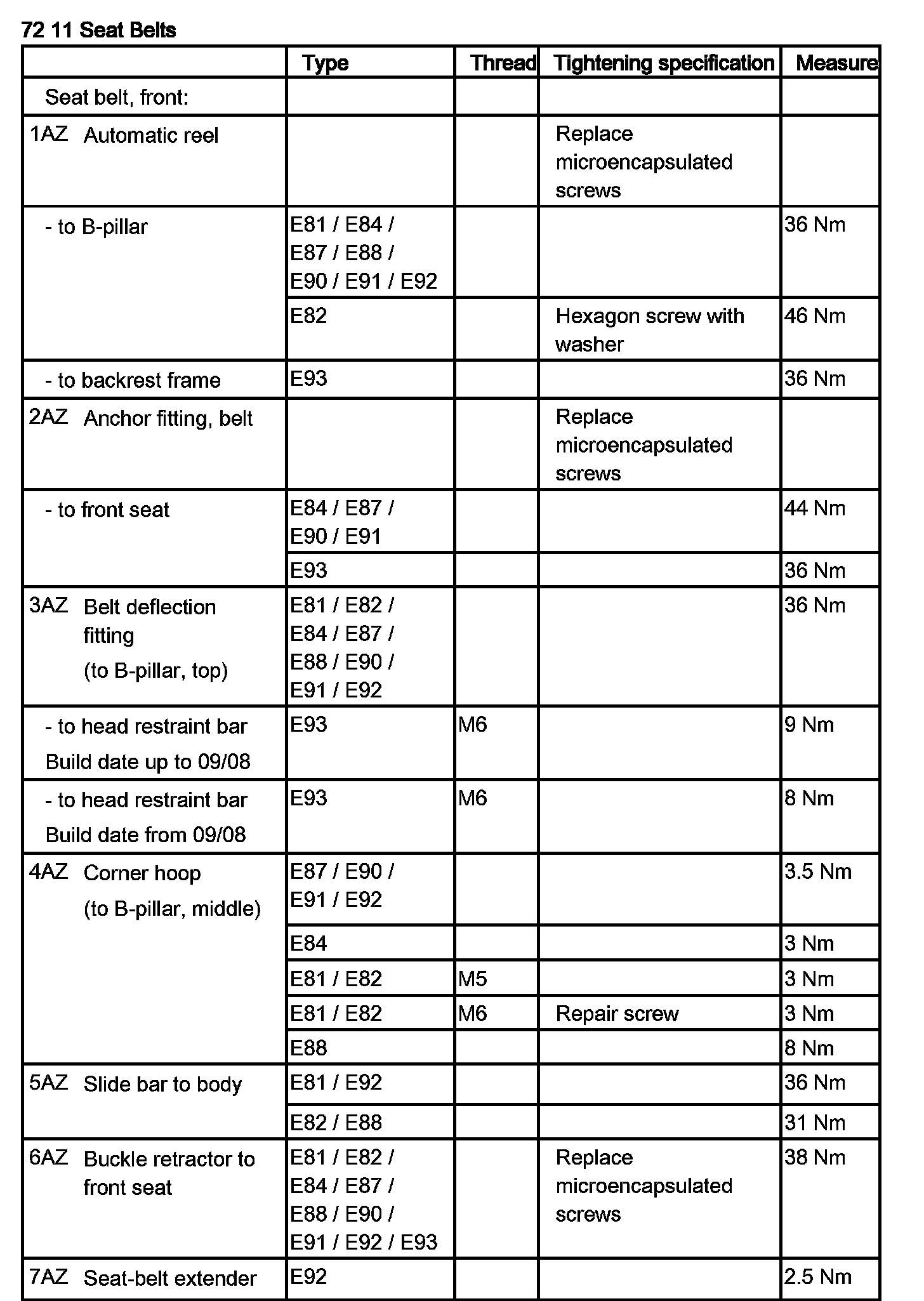 72 11 Seat Belts

| | Type | Thread | Tightening specification | Measure |
|---|---|---|---|---|
| Seat belt, front: | | | | |
| 1AZ Automatic reel | | | Replace microencapsulated screws | |
| - to B-pillar | E81 / E84 / E87 / E88 / E90 / E91 / E92 | | | 36 Nm |
| | E82 | | Hexagon screw with washer | 46 Nm |
| - to backrest frame | E93 | | | 36 Nm |
| 2AZ Anchor fitting, belt | | | Replace microencapsulated screws | |
| - to front seat | E84 / E87 / E90 / E91 | | | 44 Nm |
| | E93 | | | 36 Nm |
| 3AZ Belt deflection fitting (to B-pillar, top) | E81 / E82 / E84 / E87 / E88 / E90 / E91 / E92 | | | 36 Nm |
| - to head restraint bar Build date up to 09/08 | E93 | M6 | | 9 Nm |
| - to head restraint bar Build date from 09/08 | E93 | M6 | | 8 Nm |
| 4AZ Corner hoop (to B-pillar, middle) | E87 / E90 / E91 / E92 | | | 3.5 Nm |
| | E84 | | | 3 Nm |
| | E81 / E82 | M5 | | 3 Nm |
| | E81 / E82 | M6 | Repair screw | 3 Nm |
| | E88 | | | 8 Nm |
| 5AZ Slide bar to body | E81 / E92 | | | 36 Nm |
| | E82 / E88 | | | 31 Nm |
| 6AZ Buckle retractor to front seat | E81 / E82 / E84 / E87 / E88 / E90 / E91 / E92 / E93 | | Replace microencapsulated screws | 38 Nm |
| 7AZ Seat-belt extender | E92 | | | 2.5 Nm |